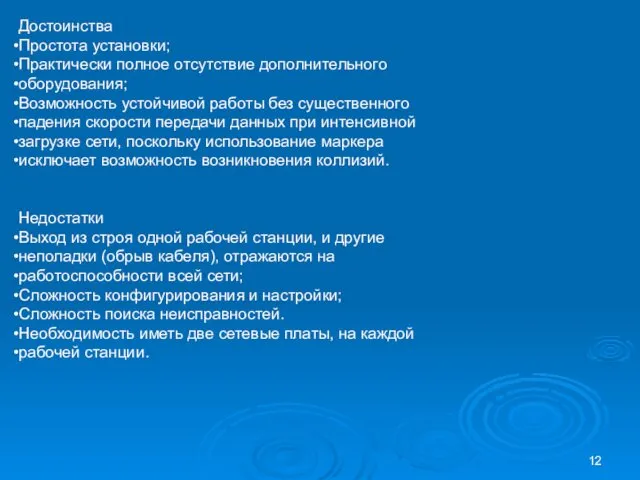 Достоинства
•Простота установки;
•Практически полное отсутствие дополнительного
•оборудования;
•Возможность устойчивой работы без существенного
•падения скорости передачи данных при интенсивной
•загрузке сети, поскольку использование маркера
•исключает возможность возникновения коллизий.

Недостатки
•Выход из строя одной рабочей станции, и другие
•неполадки (обрыв кабеля), отражаются на
•работоспособности всей сети;
•Сложность конфигурирования и настройки;
•Сложность поиска неисправностей.
•Необходимость иметь две сетевые платы, на каждой
•рабочей станции.

12